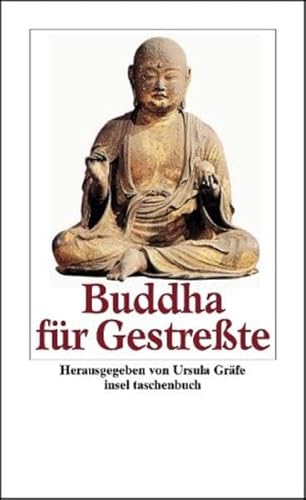 Buddha für Gestreßte

Herausgegeben von Ursula Gräfe
insel taschenbuch